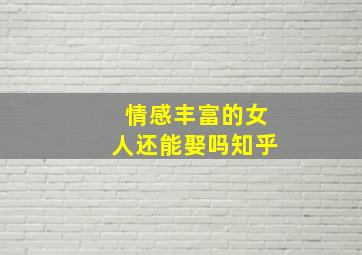 情感丰富的女人还能娶吗知乎